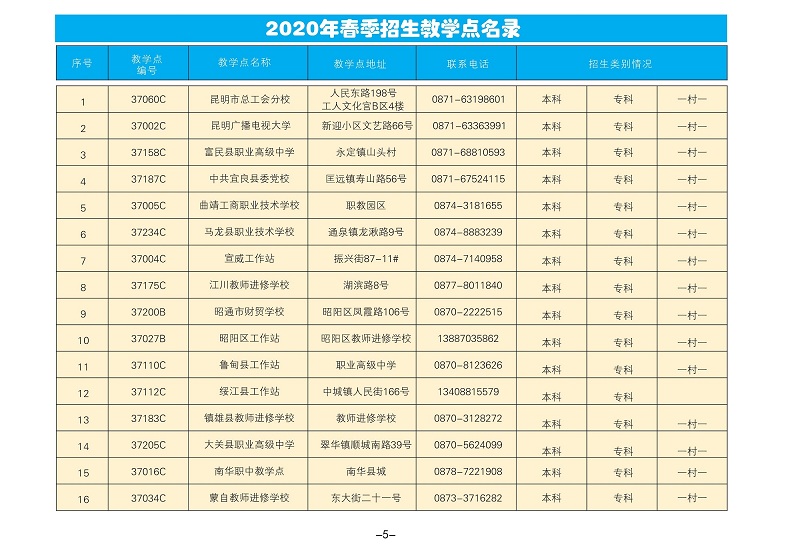 2020年春季招生教学点名录

| 序号 | 教学点编号 | 教学点名称 | 教学点地址 | 联系电话 | 招生类别情况 | | |
|---|---|---|---|---|---|---|---|
| 1 | 37060C | 昆明市总工会分校 | 人民东路198号 工人文化宫B区4楼 | 0871-63198601 | 本科 | 专科 | 一村一 |
| 2 | 37002C | 昆明广播电视大学 | 新迎小区文艺路66号 | 0871-63363991 | 本科 | 专科 | 一村一 |
| 3 | 37158C | 富民县职业高级中学 | 永定镇山头村 | 0871-68810593 | 本科 | 专科 | 一村一 |
| 4 | 37187C | 中共宜良县委党校 | 匡远镇寿山路56号 | 0871-67524115 | 本科 | 专科 | 一村一 |
| 5 | 37005C | 曲靖工商职业技术学校 | 职教园区 | 0874-3181655 | 本科 | 专科 | 一村一 |
| 6 | 37234C | 马龙县职业技术学校 | 通泉镇龙湫路9号 | 0874-8883239 | 本科 | 专科 | 一村一 |
| 7 | 37004C | 宣威工作站 | 振兴街87-11# | 0874-7140958 | 本科 | 专科 | 一村一 |
| 8 | 37175C | 江川教师进修学校 | 湖滨路8号 | 0877-8011840 | 本科 | 专科 | 一村一 |
| 9 | 37200B | 昭通市财贸学校 | 昭阳区凤霞路106号 | 0870-2222515 | 本科 | 专科 | 一村一 |
| 10 | 37027B | 昭阳区工作站 | 昭阳区教师进修学校 | 13887035862 | 本科 | 专科 | 一村一 |
| 11 | 37110C | 鲁甸县工作站 | 职业高级中学 | 0870-8123626 | 本科 | 专科 | 一村一 |
| 12 | 37112C | 绥江县工作站 | 中城镇人民街166号 | 13408815579 | 本科 | 专科 | |
| 13 | 37183C | 镇雄县教师进修学校 | 教师进修学校 | 0870-3128272 | 本科 | 专科 | 一村一 |
| 14 | 37205C | 大关县职业高级中学 | 翠华镇顺城南路39号 | 0870-5624099 | 本科 | 专科 | 一村一 |
| 15 | 37016C | 南华职中教学点 | 南华县城 | 0878-7221908 | 本科 | 专科 | 一村一 |
| 16 | 37034C | 蒙自教师进修学校 | 东大街二十一号 | 0873-3716282 | 本科 | 专科 | 一村一 |

-5-